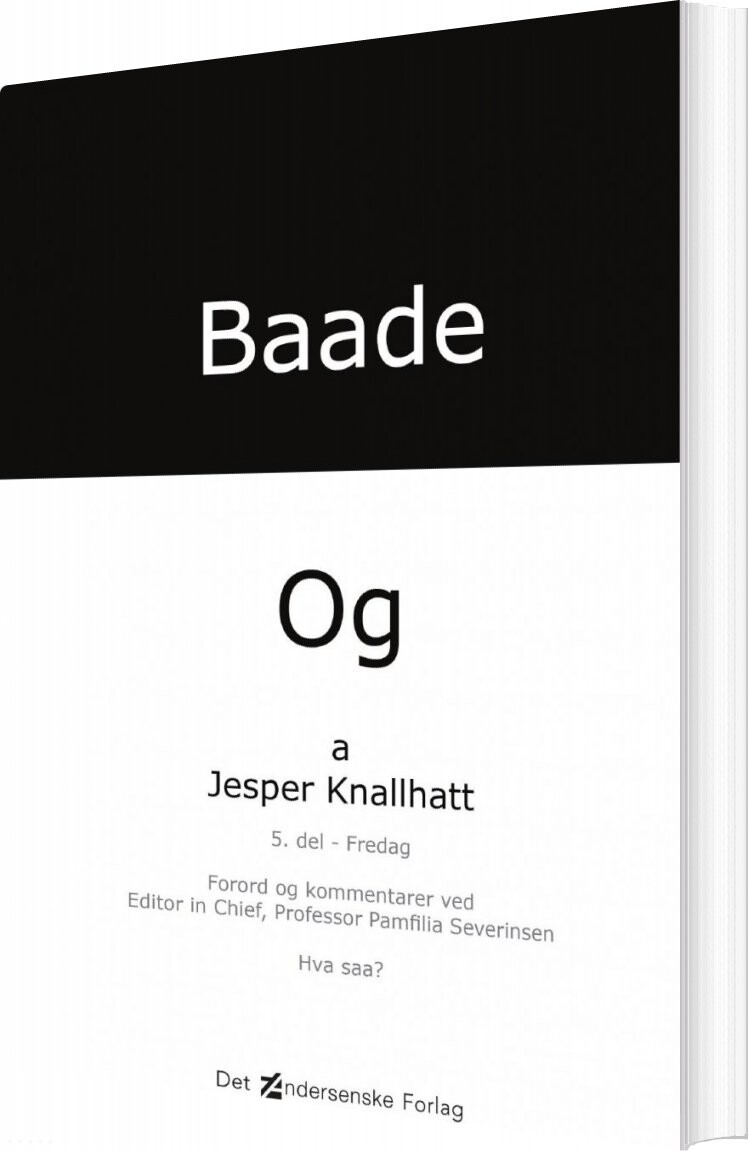 Baade

Og

a
Jesper Knallhatt

5. del - Fredag

Forord og kommentarer ved
Editor in Chief, Professor Pamfilia Severinsen

Hva saa?

Det Andersenske Forlag